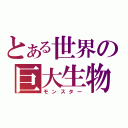 とある世界の巨大生物
モンスター